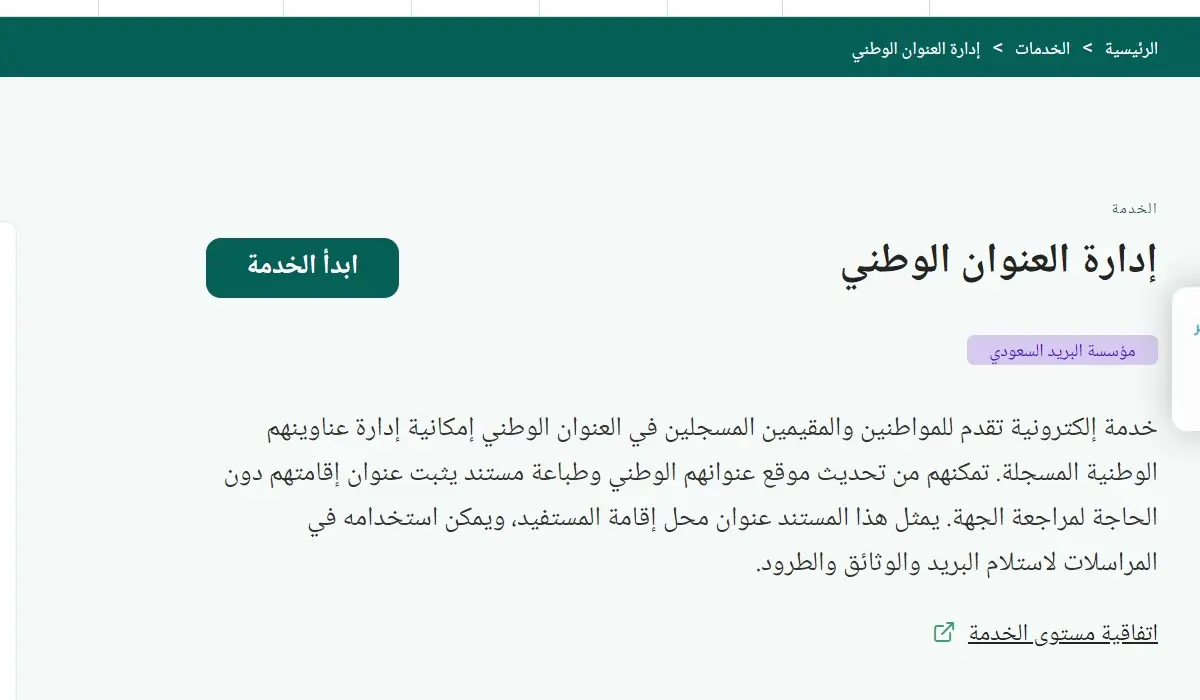 الرئيسية > الخدمات > إدارة العنوان الوطني

الخدمة

إدارة العنوان الوطني

ابدأ الخدمة

مؤسسة البريد السعودي

خدمة إلكترونية تقدم للمواطنين والمقيمين المسجلين في العنوان الوطني إمكانية إدارة عناوينهم الوطنية المسجلة. تمكنهم من تحديث موقع عنوانهم الوطني وطباعة مستند يثبت عنوان إقامتهم دون الحاجة لمراجعة الجهة. يمثل هذا المستند عنوان محل إقامة المستفيد، ويمكن استخدامه في المراسلات لاستلام البريد والوثائق والطرود.

اتفاقية مستوى الخدمة